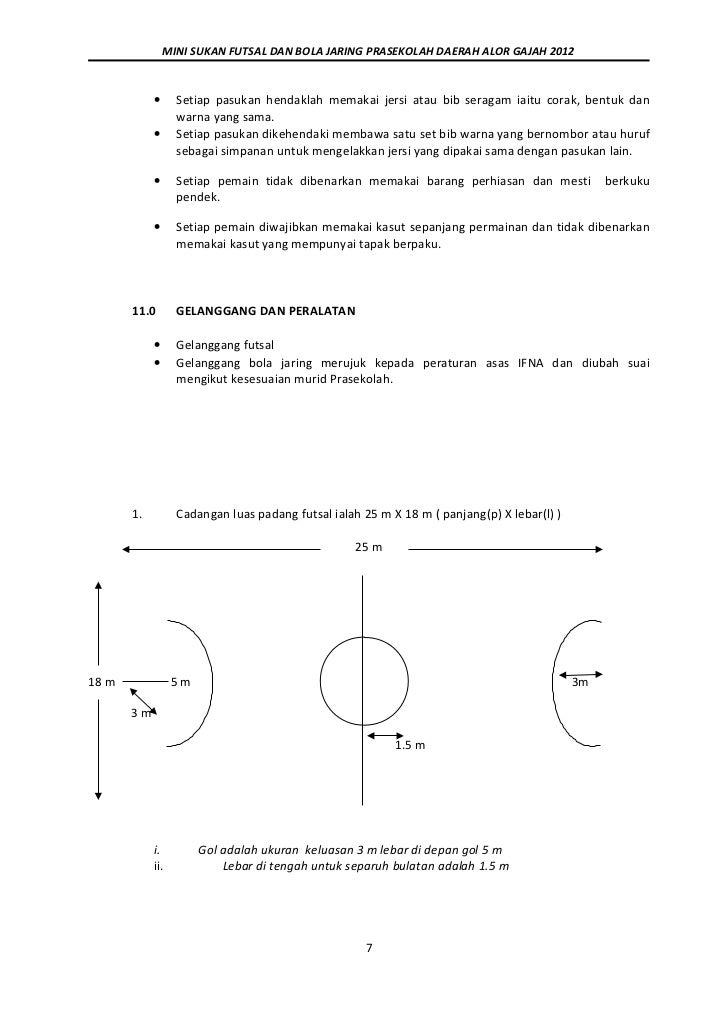 MINI SUKAN FUTSAL DAN BOLA JARING PRASEKOLAH DAERAH ALOR GAJAH 2012

• Setiap pasukan hendaklah memakai jersi atau bib seragam iaitu corak, bentuk dan warna yang sama.
• Setiap pasukan dikehendaki membawa satu set bib warna yang bernombor atau huruf sebagai simpanan untuk mengelakkan jersi yang dipakai sama dengan pasukan lain.

• Setiap pemain tidak dibenarkan memakai barang perhiasan dan mesti berkuku pendek.

• Setiap pemain diwajibkan memakai kasut sepanjang permainan dan tidak dibenarkan memakai kasut yang mempunyai tapak berpaku.

11.0 GELANGGANG DAN PERALATAN

• Gelanggang futsal
• Gelanggang bola jaring merujuk kepada peraturan asas IFNA dan diubah suai mengikut kesesuaian murid Prasekolah.

1. Cadangan luas padang futsal ialah 25 m X 18 m ( panjang(p) X lebar(l) )

25 m

18 m

5 m

3 m

3m

1.5 m

i. Gol adalah ukuran keluasan 3 m lebar di depan gol 5 m
ii. Lebar di tengah untuk separuh bulatan adalah 1.5 m

7